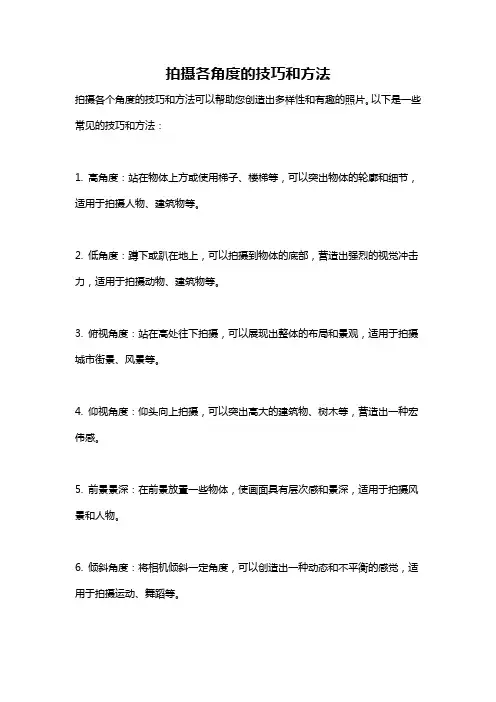 拍摄各角度的技巧和方法

拍摄各个角度的技巧和方法可以帮助您创造出多样性和有趣的照片。以下是一些常见的技巧和方法：

1. 高角度：站在物体上方或使用梯子、楼梯等，可以突出物体的轮廓和细节，适用于拍摄人物、建筑物等。

2. 低角度：蹲下或趴在地上，可以拍摄到物体的底部，营造出强烈的视觉冲击力，适用于拍摄动物、建筑物等。

3. 俯视角度：站在高处往下拍摄，可以展现出整体的布局和景观，适用于拍摄城市街景、风景等。

4. 仰视角度：仰头向上拍摄，可以突出高大的建筑物、树木等，营造出一种宏伟感。

5. 前景景深：在前景放置一些物体，使画面具有层次感和景深，适用于拍摄风景和人物。

6. 倾斜角度：将相机倾斜一定角度，可以创造出一种动态和不平衡的感觉，适用于拍摄运动、舞蹈等。